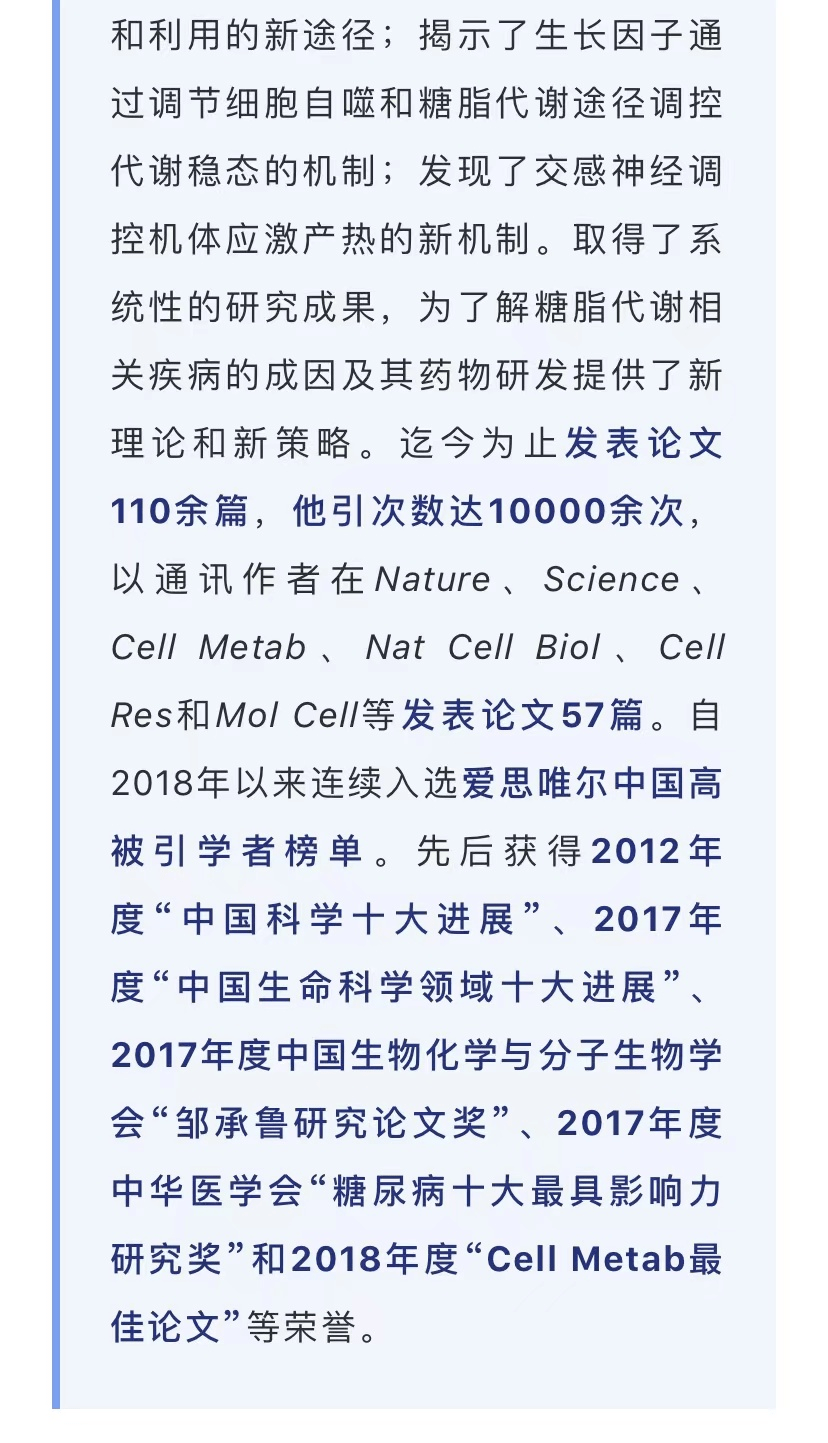 和利用的新途径；揭示了生长因子通过调节细胞自噬和糖脂代谢途径调控代谢稳态的机制；发现了交感神经调控机体应激产热的新机制。取得了系统性的研究成果，为了解糖脂代谢相关疾病的成因及其药物研发提供了新理论和新策略。迄今为止发表论文110余篇，他引次数达10000余次，以通讯作者在Nature、Science、Cell Metab、Nat Cell Biol、Cell Res和Mol Cell等发表论文57篇。自2018年以来连续入选爱思唯尔中国高被引学者榜单。先后获得2012年度“中国科学十大进展”、2017年度“中国生命科学领域十大进展”、2017年度中国生物化学与分子生物学会“邹承鲁研究论文奖”、2017年度中华医学会“糖尿病十大最具影响力研究奖”和2018年度“Cell Metab最佳论文”等荣誉。